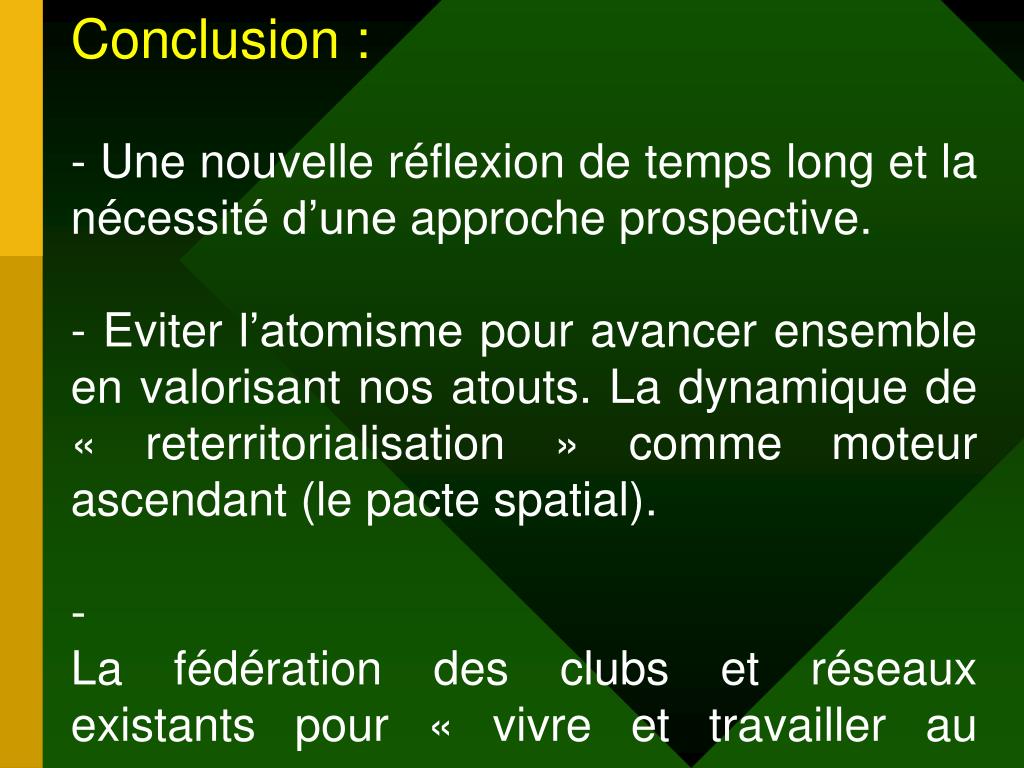 Conclusion :

- Une nouvelle réflexion de temps long et la nécessité d’une approche prospective.

- Eviter l’atomisme pour avancer ensemble en valorisant nos atouts. La dynamique de « reterritorialisation » comme moteur ascendant (le pacte spatial).

-
La fédération des clubs et réseaux existants pour « vivre et travailler au